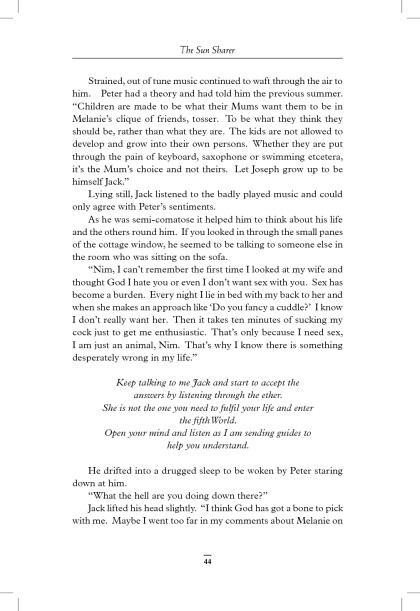 The Sun Sharer

Strained, out of tune music continued to waft through the air to him. Peter had a theory and had told him the previous summer. "Children are made to be what their Mums want them to be in Melanie's clique of friends, tosser. To be what they think they should be, rather than what they are. The kids are not allowed to develop and grow into their own persons. Whether they are put through the pain of keyboard, saxophone or swimming etcetera, it's the Mum's choice and not theirs. Let Joseph grow up to be himself Jack."

Lying still, Jack listened to the badly played music and could only agree with Peter's sentiments.

As he was semi-comatose it helped him to think about his life and the others round him. If you looked in through the small panes of the cottage window, he seemed to be talking to someone else in the room who was sitting on the sofa.

"Nim, I can't remember the first time I looked at my wife and thought God I hate you or even I don't want sex with you. Sex has become a burden. Every night I lie in bed with my back to her and when she makes an approach like 'Do you fancy a cuddle?' I know I don't really want her. Then it takes ten minutes of sucking my cock just to get me enthusiastic. That's only because I need sex, I am just an animal, Nim. That's why I know there is something desperately wrong in my life."

Keep talking to me Jack and start to accept the answers by listening through the ether.
She is not the one you need to fulfil your life and enter the fifth World.
Open your mind and listen as I am sending guides to help you understand.

He drifted into a drugged sleep to be woken by Peter staring down at him.

"What the hell are you doing down there?"

Jack lifted his head slightly. "I think God has got a bone to pick with me. Maybe I went too far in my comments about Melanie on

44